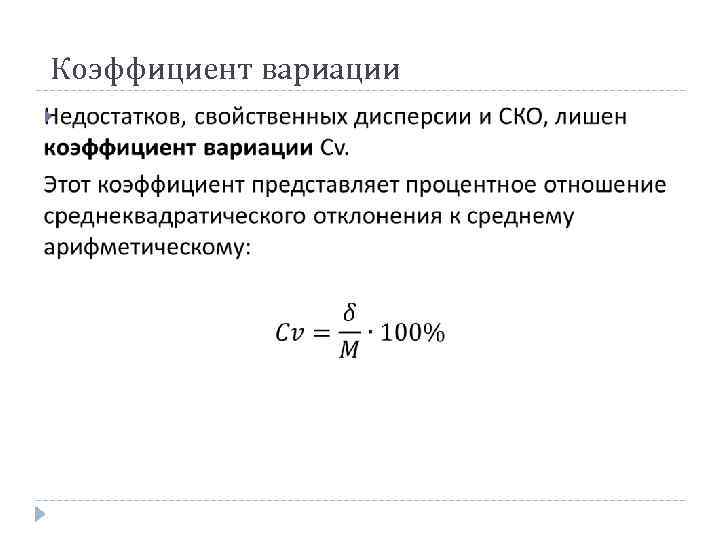 Коэффициент вариации

Недостатков, свойственных дисперсии и СКО, лишен **коэффициент вариации** Cv.

Этот коэффициент представляет процентное отношение среднеквадратического отклонения к среднему арифметическому:

$Cv = \frac{\delta}{M} \cdot 100\%$